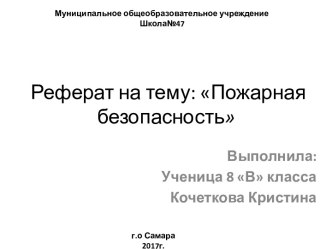 Муниципальное общеобразовательное учреждение
Школа№47

Реферат на тему: «Пожарная безопасность»

Выполнила:
Ученица 8 «В» класса
Кочеткова Кристина

г.о Самара
2017г.